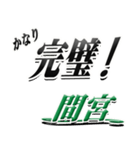 かなり
完璧！

間宮